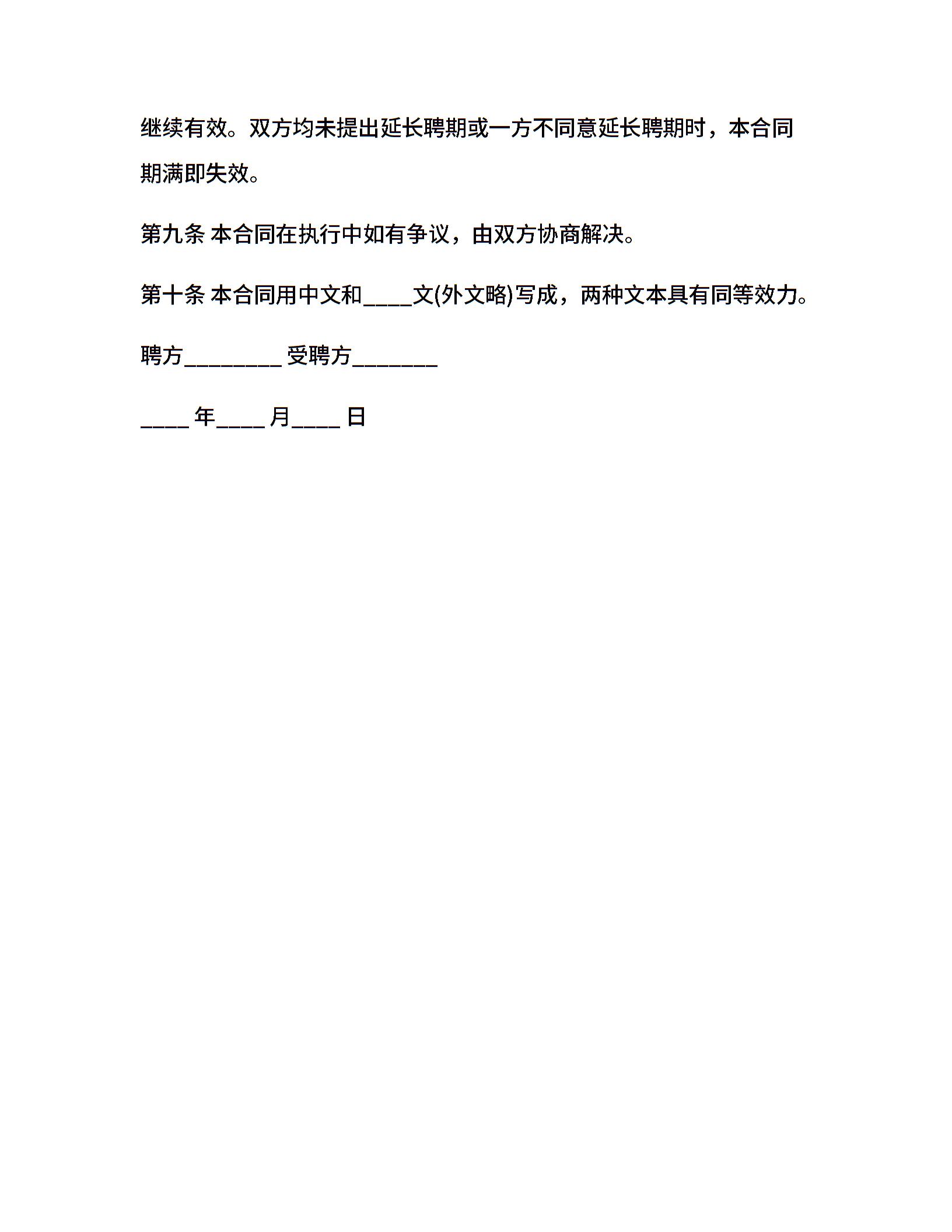 继续有效。双方均未提出延长聘期或一方不同意延长聘期时，本合同期满即失效。

第九条 本合同在执行中如有争议，由双方协商解决。

第十条 本合同用中文和____文(外文略)写成，两种文本具有同等效力。

聘方________ 受聘方_______

____ 年____ 月____ 日